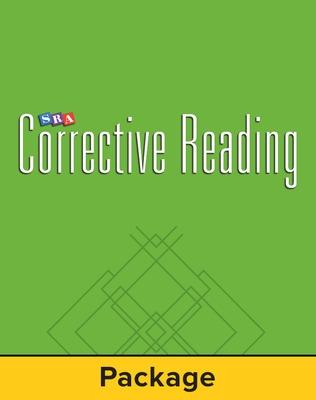 SRA
Corrective Reading

Package